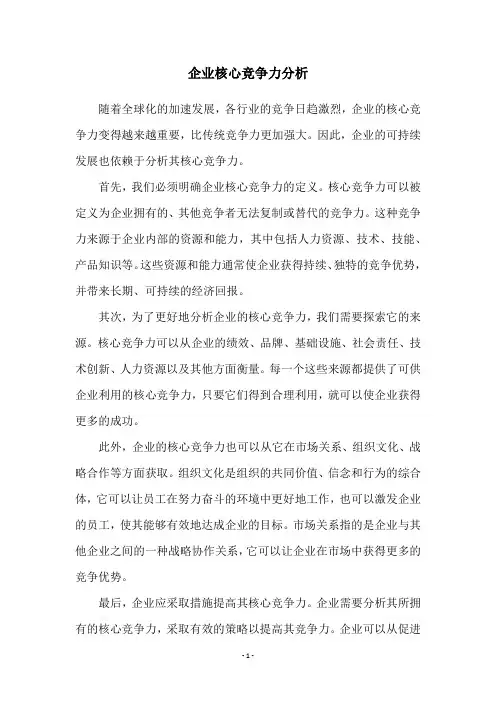 企业核心竞争力分析

随着全球化的加速发展，各行业的竞争日趋激烈，企业的核心竞争力变得越来越重要，比传统竞争力更加强大。因此，企业的可持续发展也依赖于分析其核心竞争力。

首先，我们必须明确企业核心竞争力的定义。核心竞争力可以被定义为企业拥有的、其他竞争者无法复制或替代的竞争力。这种竞争力来源于企业内部的资源和能力，其中包括人力资源、技术、技能、产品知识等。这些资源和能力通常使企业获得持续、独特的竞争优势，并带来长期、可持续的经济回报。

其次，为了更好地分析企业的核心竞争力，我们需要探索它的来源。核心竞争力可以从企业的绩效、品牌、基础设施、社会责任、技术创新、人力资源以及其他方面衡量。每一个这些来源都提供了可供企业利用的核心竞争力，只要它们得到合理利用，就可以使企业获得更多的成功。

此外，企业的核心竞争力也可以从它在市场关系、组织文化、战略合作等方面获取。组织文化是组织的共同价值、信念和行为的综合体，它可以让员工在努力奋斗的环境中更好地工作，也可以激发企业的员工，使其能够有效地达成企业的目标。市场关系指的是企业与其他企业之间的一种战略协作关系，它可以让企业在市场中获得更多的竞争优势。

最后，企业应采取措施提高其核心竞争力。企业需要分析其所拥有的核心竞争力，采取有效的策略以提高其竞争力。企业可以从促进

- 1 -